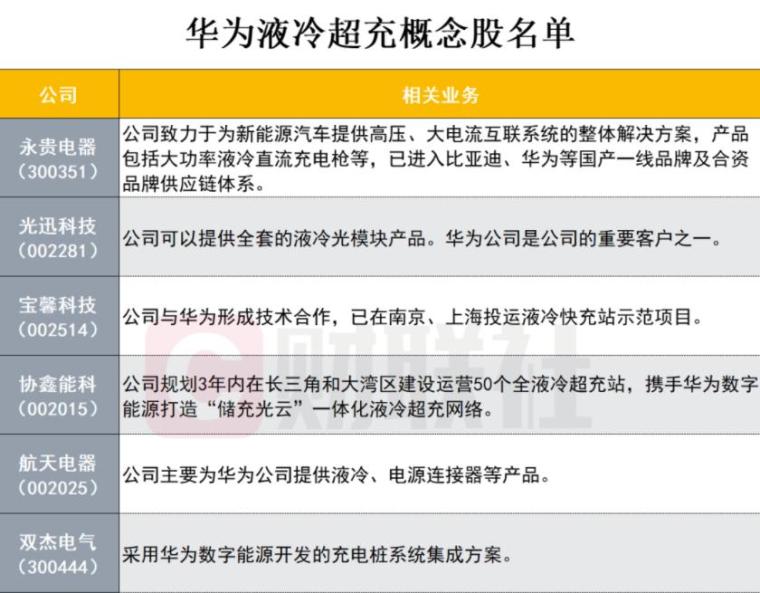 华为液冷超充概念股名单

| 公司 | 相关业务 |
|---|---|
| 永贵电器（300351） | 公司致力于为新能源汽车提供高压、大电流互联系统的整体解决方案，产品包括大功率液冷直流充电枪等，已进入比亚迪、华为等国产一线品牌及合资品牌供应链体系。 |
| 光迅科技（002281） | 公司可以提供全套的液冷光模块产品。华为公司是公司的重要客户之一。 |
| 宝馨科技（002514） | 公司与华为形成技术合作，已在南京、上海投运液冷快充站示范项目。 |
| 协鑫能科（002015） | 公司规划3年内在长三角和大湾区建设运营50个全液冷超充站，携手华为数字能源打造“储充光云”一体化液冷超充网络。 |
| 航天电器（002025） | 公司主要为华为公司提供液冷、电源连接器等产品。 |
| 双杰电气（300444） | 采用华为数字能源开发的充电桩系统集成方案。 |

财联社